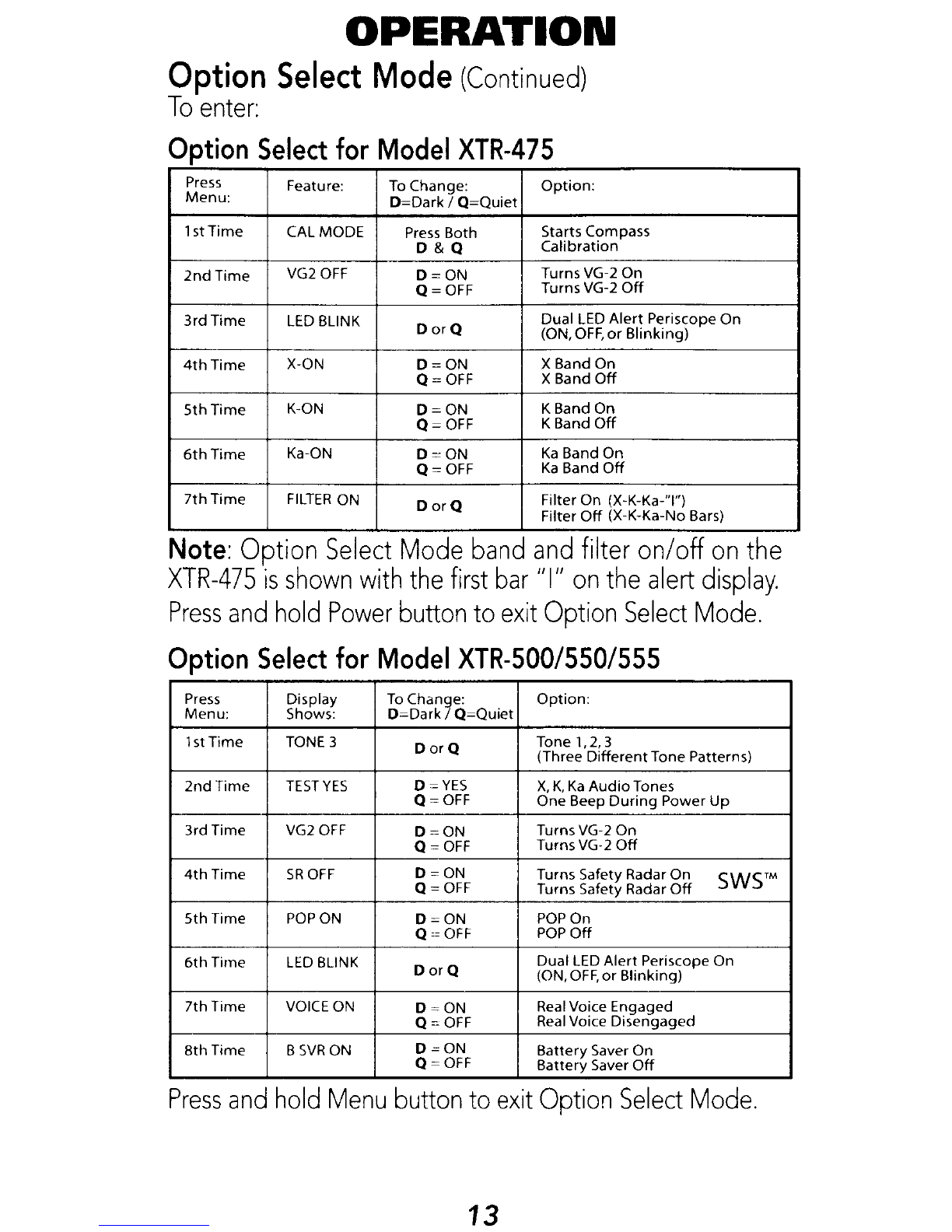 OPERATION

Option Select Mode (Continued)
To enter:

Option Select for Model XTR-475

| Press Menu: | Feature: | To Change: D=Dark / Q=Quiet | Option: |
|---|---|---|---|
| 1st Time | CAL MODE | Press Both D & Q | Starts Compass Calibration |
| 2nd Time | VG2 OFF | D = ON Q = OFF | Turns VG-2 On Turns VG-2 Off |
| 3rd Time | LED BLINK | D or Q | Dual LED Alert Periscope On (ON, OFF, or Blinking) |
| 4th Time | X-ON | D = ON Q = OFF | X Band On X Band Off |
| 5th Time | K-ON | D = ON Q = OFF | K Band On K Band Off |
| 6th Time | Ka-ON | D = ON Q = OFF | Ka Band On Ka Band Off |
| 7th Time | FILTER ON | D or Q | Filter On (X-K-Ka-"I") Filter Off (X-K-Ka-No Bars) |

Note: Option Select Mode band and filter on/off on the XTR-475 is shown with the first bar "I" on the alert display.

Press and hold Power button to exit Option Select Mode.

Option Select for Model XTR-500/550/555

| Press Menu: | Display Shows: | To Change: D=Dark / Q=Quiet | Option: |
|---|---|---|---|
| 1st Time | TONE 3 | D or Q | Tone 1, 2, 3 (Three Different Tone Patterns) |
| 2nd Time | TEST YES | D = YES Q = OFF | X, K, Ka Audio Tones One Beep During Power Up |
| 3rd Time | VG2 OFF | D = ON Q = OFF | Turns VG-2 On Turns VG-2 Off |
| 4th Time | SR OFF | D = ON Q = OFF | Turns Safety Radar On Turns Safety Radar Off SWS™ |
| 5th Time | POP ON | D = ON Q = OFF | POP On POP Off |
| 6th Time | LED BLINK | D or Q | Dual LED Alert Periscope On (ON, OFF, or Blinking) |
| 7th Time | VOICE ON | D = ON Q = OFF | Real Voice Engaged Real Voice Disengaged |
| 8th Time | B SVR ON | D = ON Q = OFF | Battery Saver On Battery Saver Off |

Press and hold Menu button to exit Option Select Mode.

13